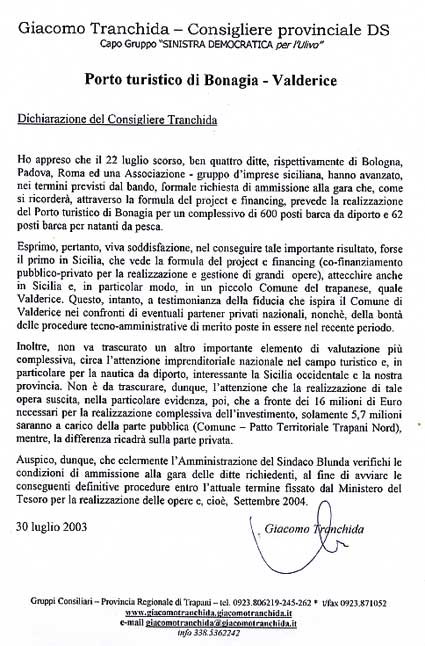 Giacomo Tranchida – Consigliere provinciale DS
Capo Gruppo "SINISTRA DEMOCRATICA per l'Ulivo"

Porto turistico di Bonagia - Valderice

Dichiarazione del Consigliere Tranchida

Ho appreso che il 22 luglio scorso, ben quattro ditte, rispettivamente di Bologna, Padova, Roma ed una Associazione - gruppo d'imprese siciliana, hanno avanzato, nei termini previsti dal bando, formale richiesta di ammissione alla gara che, come si ricorderà, attraverso la formula del project e financing, prevede la realizzazione del Porto turistico di Bonagia per un complessivo di 600 posti barca da diporto e 62 posti barca per natanti da pesca.

Esprimo, pertanto, viva soddisfazione, nel conseguire tale importante risultato, forse il primo in Sicilia, che vede la formula del project e financing (co-finanziamento pubblico-privato per la realizzazione e gestione di grandi opere), attecchire anche in Sicilia e, in particolar modo, in un piccolo Comune del trapanese, quale Valderice. Questo, intanto, a testimonianza della fiducia che ispira il Comune di Valderice nei confronti di eventuali partener privati nazionali, nonchè, della bontà delle procedure tecno-amministrative di merito poste in essere nel recente periodo.

Inoltre, non va trascurato un altro importante elemento di valutazione più complessiva, circa l'attenzione imprenditoriale nazionale nel campo turistico e, in particolare per la nautica da diporto, interessante la Sicilia occidentale e la nostra provincia. Non è da trascurare, dunque, l'attenzione che la realizzazione di tale opera suscita, nella particolare evidenza, poi, che a fronte dei 16 milioni di Euro necessari per la realizzazione complessiva dell'investimento, solamente 5,7 milioni saranno a carico della parte pubblica (Comune – Patto Territoriale Trapani Nord), mentre, la differenza ricadrà sulla parte privata.

Auspico, dunque, che celermente l'Amministrazione del Sindaco Blunda verifichi le condizioni di ammissione alla gara delle ditte richiedenti, al fine di avviare le conseguenti definitive procedure entro l'attuale termine fissato dal Ministero del Tesoro per la realizzazione delle opere e, cioè, Settembre 2004.

30 luglio 2003

Giacomo Tranchida

Gruppi Consiliari – Provincia Regionale di Trapani – tel. 0923.806219-245-262 * t/fax 0923.871052
www.giacomotranchida.giacomotranchida.it
e-mail giacomotranchida@giacomotranchida.it
info 338.5362242